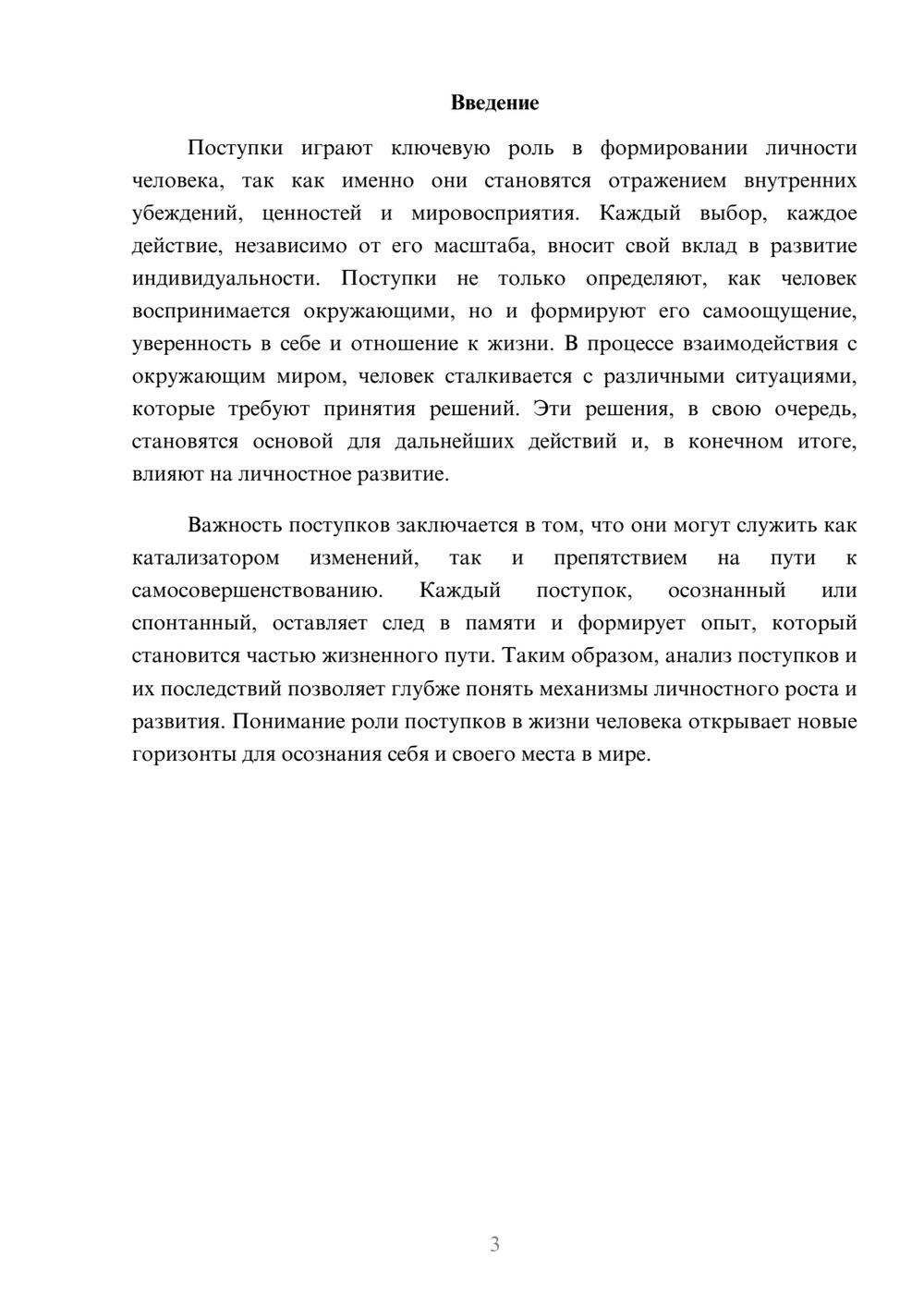 Введение

Поступки играют ключевую роль в формировании личности человека, так как именно они становятся отражением внутренних убеждений, ценностей и мировосприятия. Каждый выбор, каждое действие, независимо от его масштаба, вносит свой вклад в развитие индивидуальности. Поступки не только определяют, как человек воспринимается окружающими, но и формируют его самоощущение, уверенность в себе и отношение к жизни. В процессе взаимодействия с окружающим миром, человек сталкивается с различными ситуациями, которые требуют принятия решений. Эти решения, в свою очередь, становятся основой для дальнейших действий и, в конечном итоге, влияют на личностное развитие.

Важность поступков заключается в том, что они могут служить как катализатором изменений, так и препятствием на пути к самосовершенствованию. Каждый поступок, осознанный или спонтанный, оставляет след в памяти и формирует опыт, который становится частью жизненного пути. Таким образом, анализ поступков и их последствий позволяет глубже понять механизмы личностного роста и развития. Понимание роли поступков в жизни человека открывает новые горизонты для осознания себя и своего места в мире.

3